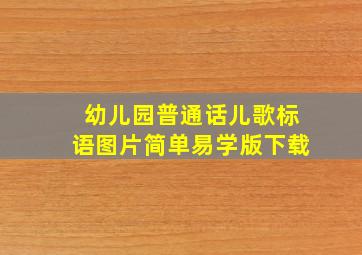 幼儿园普通话儿歌标语图片简单易学版下载